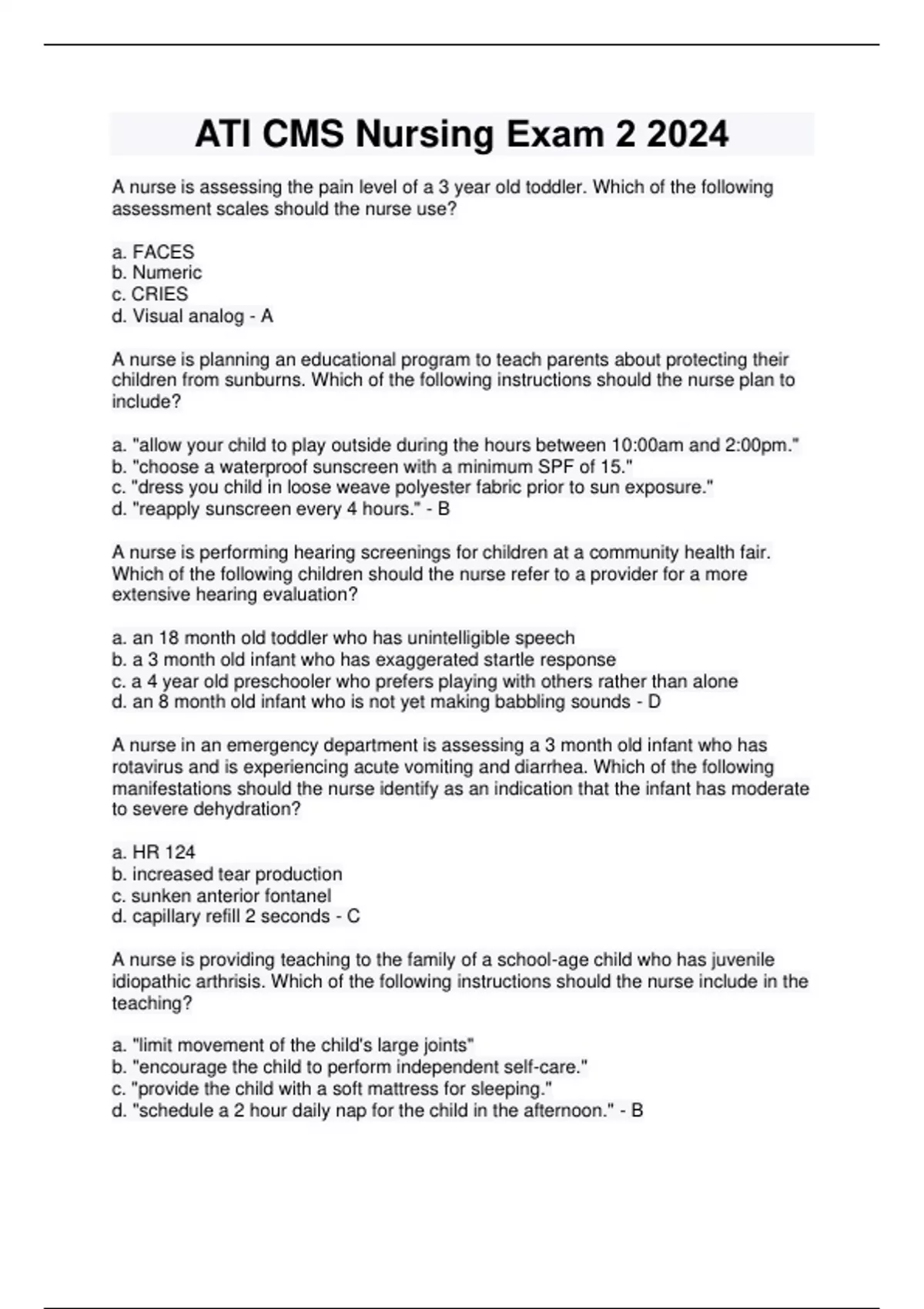 ATI CMS Nursing Exam 2 2024

A nurse is assessing the pain level of a 3 year old toddler. Which of the following assessment scales should the nurse use?

a. FACES
b. Numeric
c. CRIES
d. Visual analog - A

A nurse is planning an educational program to teach parents about protecting their children from sunburns. Which of the following instructions should the nurse plan to include?

a. "allow your child to play outside during the hours between 10:00am and 2:00pm."
b. "choose a waterproof sunscreen with a minimum SPF of 15."
c. "dress you child in loose weave polyester fabric prior to sun exposure."
d. "reapply sunscreen every 4 hours." - B

A nurse is performing hearing screenings for children at a community health fair. Which of the following children should the nurse refer to a provider for a more extensive hearing evaluation?

a. an 18 month old toddler who has unintelligible speech
b. a 3 month old infant who has exaggerated startle response
c. a 4 year old preschooler who prefers playing with others rather than alone
d. an 8 month old infant who is not yet making babbling sounds - D

A nurse in an emergency department is assessing a 3 month old infant who has rotavirus and is experiencing acute vomiting and diarrhea. Which of the following manifestations should the nurse identify as an indication that the infant has moderate to severe dehydration?

a. HR 124
b. increased tear production
c. sunken anterior fontanel
d. capillary refill 2 seconds - C

A nurse is providing teaching to the family of a school-age child who has juvenile idiopathic arthrisis. Which of the following instructions should the nurse include in the teaching?

a. "limit movement of the child's large joints"
b. "encourage the child to perform independent self-care."
c. "provide the child with a soft mattress for sleeping."
d. "schedule a 2 hour daily nap for the child in the afternoon." - B